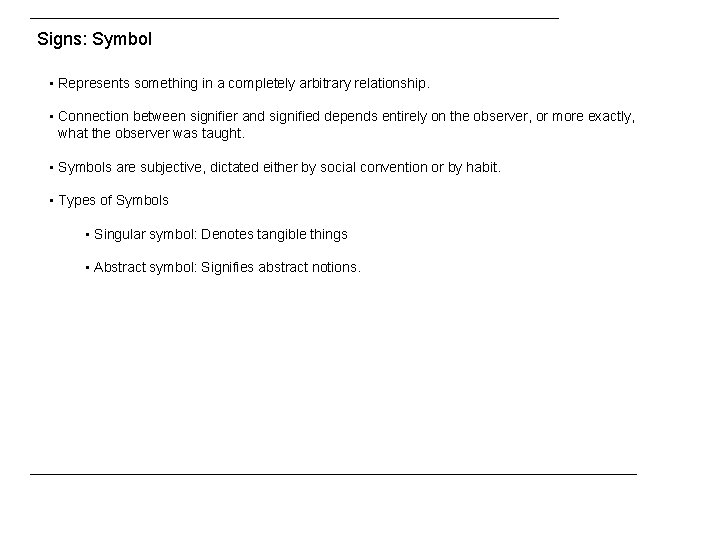 Signs: Symbol

▪ Represents something in a completely arbitrary relationship.

▪ Connection between signifier and signified depends entirely on the observer, or more exactly, what the observer was taught.

▪ Symbols are subjective, dictated either by social convention or by habit.

▪ Types of Symbols

▪ Singular symbol: Denotes tangible things

▪ Abstract symbol: Signifies abstract notions.